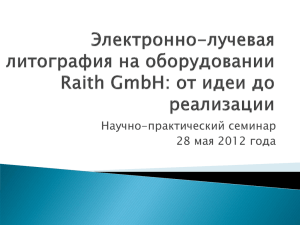 Электронно-лучевая литография на оборудовании Raith GmbH: от идеи до реализации

Научно-практический семинар
28 мая 2012 года